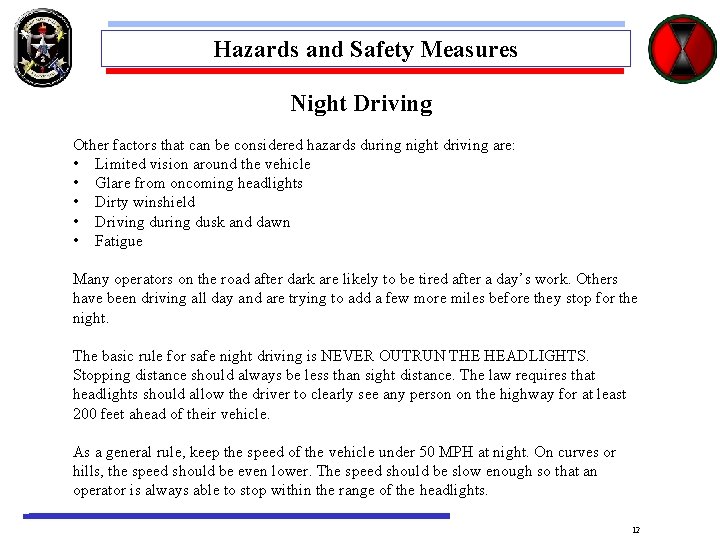 Hazards and Safety Measures

Night Driving

Other factors that can be considered hazards during night driving are:
• Limited vision around the vehicle
• Glare from oncoming headlights
• Dirty winshield
• Driving during dusk and dawn
• Fatigue

Many operators on the road after dark are likely to be tired after a day's work. Others have been driving all day and are trying to add a few more miles before they stop for the night.

The basic rule for safe night driving is NEVER OUTRUN THE HEADLIGHTS. Stopping distance should always be less than sight distance. The law requires that headlights should allow the driver to clearly see any person on the highway for at least 200 feet ahead of their vehicle.

As a general rule, keep the speed of the vehicle under 50 MPH at night. On curves or hills, the speed should be even lower. The speed should be slow enough so that an operator is always able to stop within the range of the headlights.

12